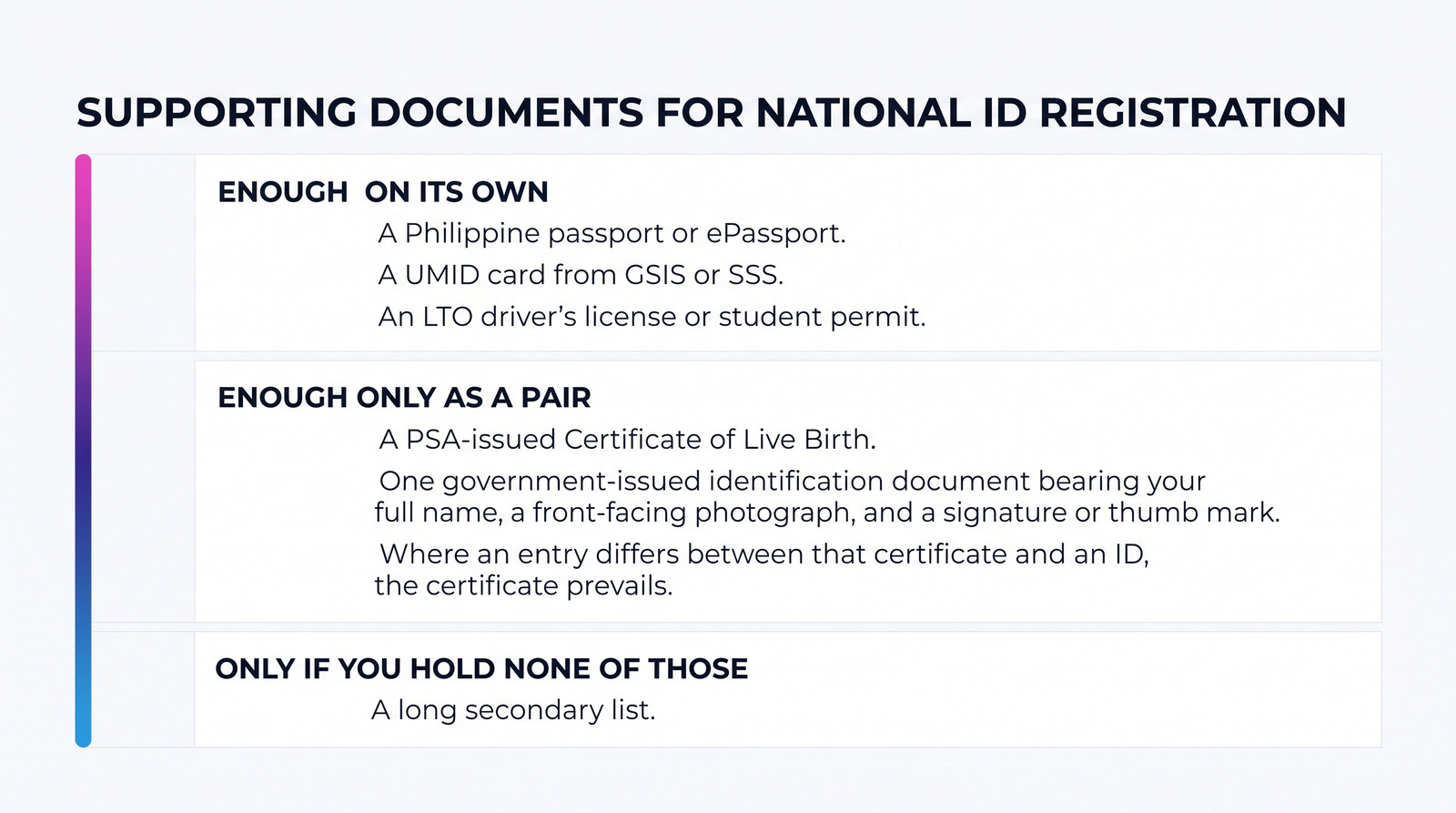 SUPPORTING DOCUMENTS FOR NATIONAL ID REGISTRATION

ENOUGH ON ITS OWN

A Philippine passport or ePassport.

A UMID card from GSIS or SSS.

An LTO driver's license or student permit.

ENOUGH ONLY AS A PAIR

A PSA-issued Certificate of Live Birth.

One government-issued identification document bearing your full name, a front-facing photograph, and a signature or thumb mark.

Where an entry differs between that certificate and an ID, the certificate prevails.

ONLY IF YOU HOLD NONE OF THOSE

A long secondary list.